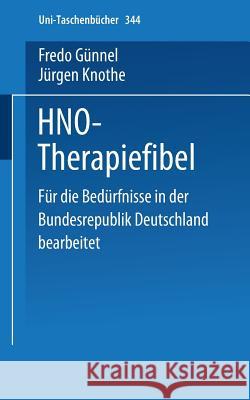 Uni-Taschenbücher 344

Fredo Günnel
Jürgen Knothe

HNO-Therapiefibel

Für die Bedürfnisse in der Bundesrepublik Deutschland bearbeitet

Kraina Książek